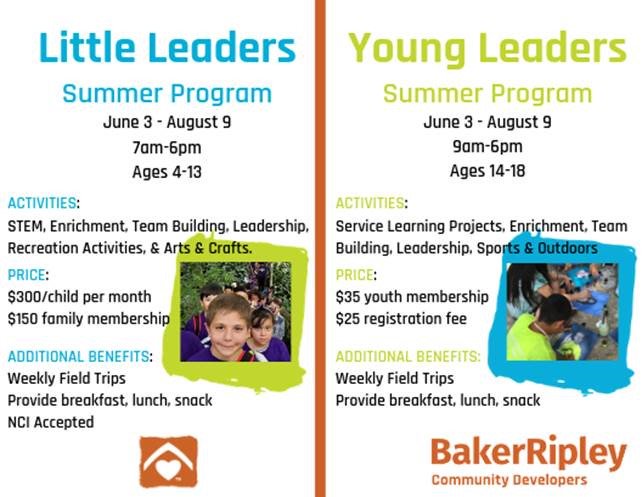 Little Leaders

Summer Program

June 3 - August 9

7am-6pm

Ages 4-13

ACTIVITIES:

STEM, Enrichment, Team Building, Leadership, Recreation Activities, & Arts & Crafts.

PRICE:

$300/child per month

$150 family membership

ADDITIONAL BENEFITS:

Weekly Field Trips

Provide breakfast, lunch, snack

NCI Accepted

Young Leaders

Summer Program

June 3 - August 9

9am-6pm

Ages 14-18

ACTIVITIES:

Service Learning Projects, Enrichment, Team Building, Leadership, Sports & Outdoors

PRICE:

$35 youth membership

$25 registration fee

ADDITIONAL BENEFITS:

Weekly Field Trips

Provide breakfast, lunch, snack

BakerRipley

Community Developers